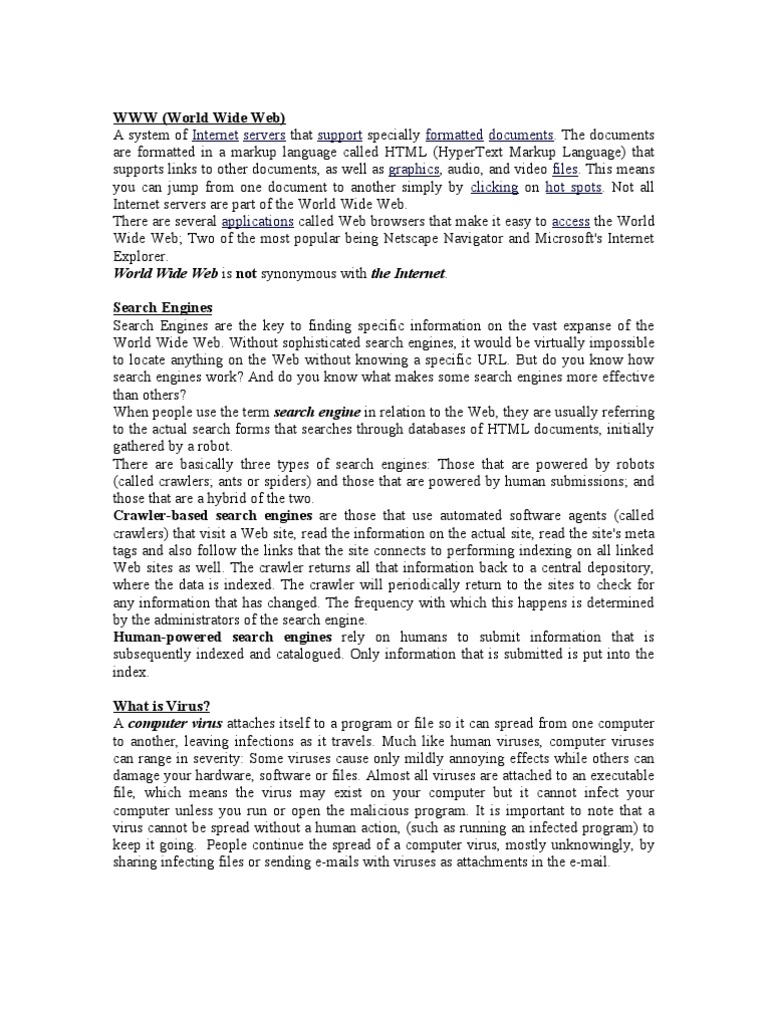 WWW (World Wide Web)
A system of Internet servers that support specially formatted documents. The documents are formatted in a markup language called HTML (HyperText Markup Language) that supports links to other documents, as well as graphics, audio, and video files. This means you can jump from one document to another simply by clicking on hot spots. Not all Internet servers are part of the World Wide Web.
There are several applications called Web browsers that make it easy to access the World Wide Web; Two of the most popular being Netscape Navigator and Microsoft's Internet Explorer.
World Wide Web is not synonymous with the Internet.

Search Engines
Search Engines are the key to finding specific information on the vast expanse of the World Wide Web. Without sophisticated search engines, it would be virtually impossible to locate anything on the Web without knowing a specific URL. But do you know how search engines work? And do you know what makes some search engines more effective than others?
When people use the term search engine in relation to the Web, they are usually referring to the actual search forms that searches through databases of HTML documents, initially gathered by a robot.
There are basically three types of search engines: Those that are powered by robots (called crawlers; ants or spiders) and those that are powered by human submissions; and those that are a hybrid of the two.
Crawler-based search engines are those that use automated software agents (called crawlers) that visit a Web site, read the information on the actual site, read the site's meta tags and also follow the links that the site connects to performing indexing on all linked Web sites as well. The crawler returns all that information back to a central depository, where the data is indexed. The crawler will periodically return to the sites to check for any information that has changed. The frequency with which this happens is determined by the administrators of the search engine.
Human-powered search engines rely on humans to submit information that is subsequently indexed and catalogued. Only information that is submitted is put into the index.

What is Virus?
A computer virus attaches itself to a program or file so it can spread from one computer to another, leaving infections as it travels. Much like human viruses, computer viruses can range in severity: Some viruses cause only mildly annoying effects while others can damage your hardware, software or files. Almost all viruses are attached to an executable file, which means the virus may exist on your computer but it cannot infect your computer unless you run or open the malicious program. It is important to note that a virus cannot be spread without a human action, (such as running an infected program) to keep it going. People continue the spread of a computer virus, mostly unknowingly, by sharing infecting files or sending e-mails with viruses as attachments in the e-mail.